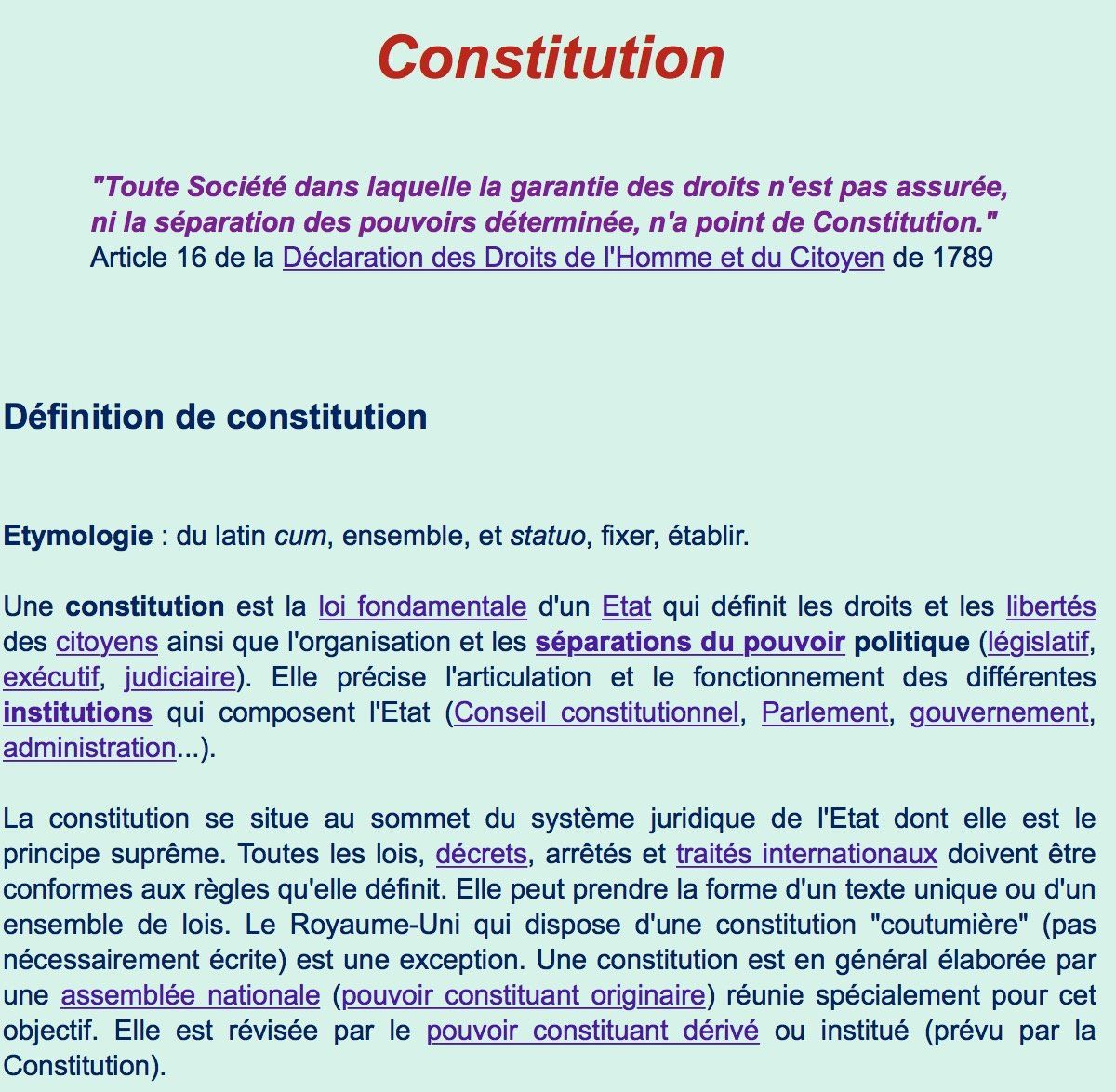 Constitution

"Toute Société dans laquelle la garantie des droits n'est pas assurée, ni la séparation des pouvoirs déterminée, n'a point de Constitution."
Article 16 de la Déclaration des Droits de l'Homme et du Citoyen de 1789

Définition de constitution

Etymologie : du latin cum, ensemble, et statuo, fixer, établir.

Une constitution est la loi fondamentale d'un Etat qui définit les droits et les libertés des citoyens ainsi que l'organisation et les séparations du pouvoir politique (législatif, exécutif, judiciaire). Elle précise l'articulation et le fonctionnement des différentes institutions qui composent l'Etat (Conseil constitutionnel, Parlement, gouvernement, administration...).

La constitution se situe au sommet du système juridique de l'Etat dont elle est le principe suprême. Toutes les lois, décrets, arrêtés et traités internationaux doivent être conformes aux règles qu'elle définit. Elle peut prendre la forme d'un texte unique ou d'un ensemble de lois. Le Royaume-Uni qui dispose d'une constitution "coutumière" (pas nécessairement écrite) est une exception. Une constitution est en général élaborée par une assemblée nationale (pouvoir constituant originaire) réunie spécialement pour cet objectif. Elle est révisée par le pouvoir constituant dérivé ou institué (prévu par la Constitution).